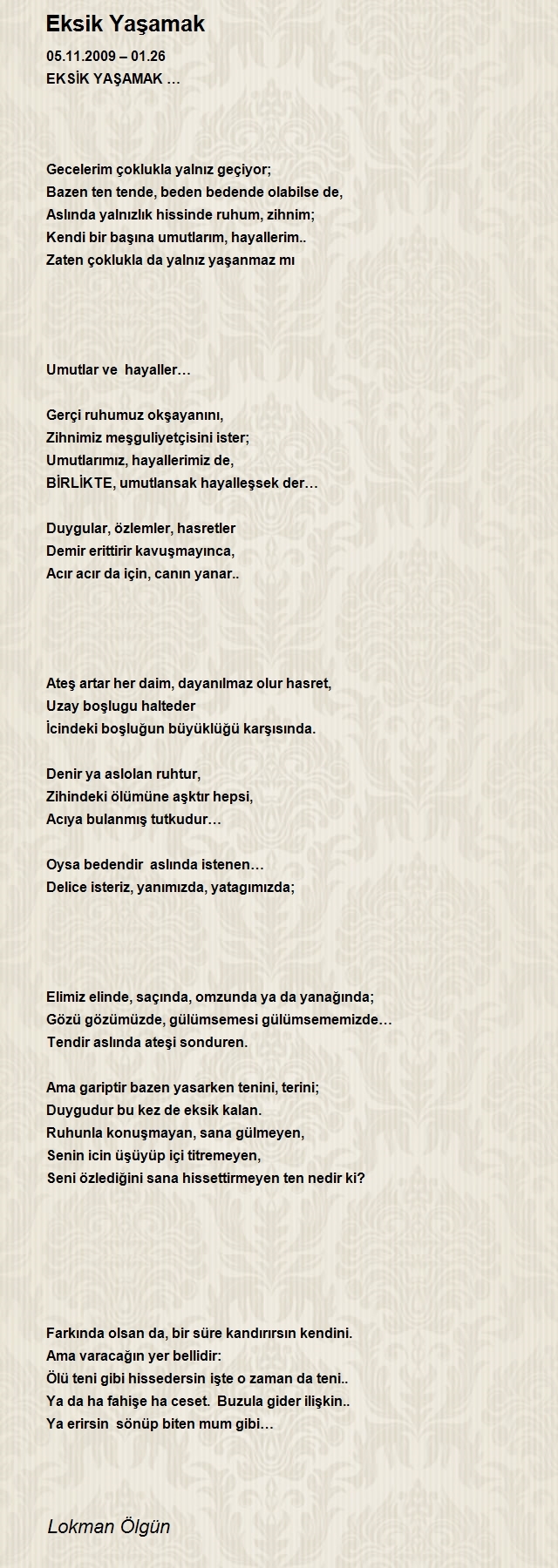 Eksik Yaşamak

05.11.2009 – 01.26
EKSİK YAŞAMAK …

Gecelerim çoklukla yalnız geçiyor;
Bazen ten tende, beden bedende olabilse de,
Aslında yalnızlık hissinde ruhum, zihnim;
Kendi bir başına umutlarım, hayallerim..
Zaten çoklukla da yalnız yaşanmaz mı

Umutlar ve hayaller…

Gerçi ruhumuz okşayanını,
Zihnimiz meşguliyetçisini ister;
Umutlarımız, hayallerimiz de,
BİRLİKTE, umutlansak hayalleşsek der…

Duygular, özlemler, hasretler
Demir erittirir kavuşmayınca,
Acır acır da için, canın yanar..

Ateş artar her daim, dayanılmaz olur hasret,
Uzay boşlugu halteder
İcindeki boşluğun büyüklüğü karşısında.

Denir ya aslolan ruhtur,
Zihindeki ölümüne aşktır hepsi,
Acıya bulanmış tutkudur…

Oysa bedendir aslında istenen…
Delice isteriz, yanımızda, yatagımızda;

Elimiz elinde, saçında, omzunda ya da yanağında;
Gözü gözümüzde, gülümsemesi gülümsememizde…
Tendir aslında ateşi sonduren.

Ama gariptir bazen yasarken tenini, terini;
Duygudur bu kez de eksik kalan.
Ruhunla konuşmayan, sana gülmeyen,
Senin icin üşüyüp içi titremeyen,
Seni özlediğini sana hissettirmeyen ten nedir ki?

Farkında olsan da, bir süre kandırırsın kendini.
Ama varacağın yer bellidir:
Ölü teni gibi hissedersin işte o zaman da teni..
Ya da ha fahişe ha ceset. Buzula gider ilişkin..
Ya erirsin sönüp biten mum gibi…

Lokman Ölgün